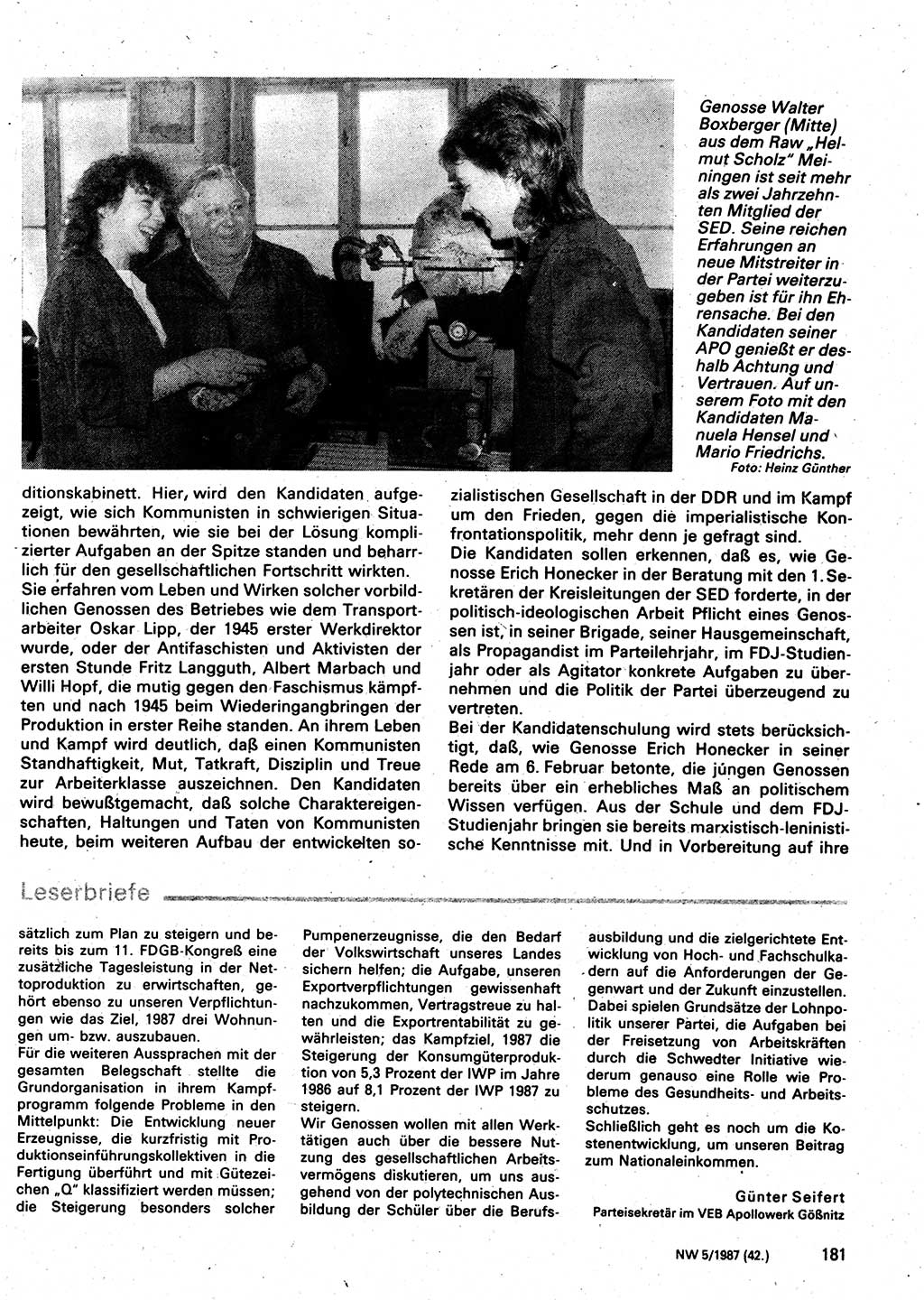 Genosse Walter Boxberger (Mitte) aus dem Raw „Helmut Scholz" Meiningen ist seit mehr als zwei Jahrzehnten Mitglied der SED. Seine reichen Erfahrungen an neue Mitstreiter in der Partei weiterzugeben ist für ihn Ehrensache. Bei den Kandidaten seiner APO genießt er deshalb Achtung und Vertrauen. Auf unserem Foto mit den Kandidaten Manuela Hensel und Mario Friedrichs.
Foto: Heinz Günther

ditionskabinett. Hier, wird den Kandidaten aufgezeigt, wie sich Kommunisten in schwierigen Situationen bewährten, wie sie bei der Lösung komplizierter Aufgaben an der Spitze standen und beharrlich für den gesellschaftlichen Fortschritt wirkten. Sie erfahren vom Leben und Wirken solcher vorbildlichen Genossen des Betriebes wie dem Transportarbeiter Oskar Lipp, der 1945 erster Werkdirektor wurde, oder der Antifaschisten und Aktivisten der ersten Stunde Fritz Langguth, Albert Marbach und Willi Hopf, die mutig gegen den Faschismus kämpften und nach 1945 beim Wiederingangbringen der Produktion in erster Reihe standen. An ihrem Leben und Kampf wird deutlich, daß einen Kommunisten Standhaftigkeit, Mut, Tatkraft, Disziplin und Treue zur Arbeiterklasse auszeichnen. Den Kandidaten wird bewußtgemacht, daß solche Charaktereigenschaften, Haltungen und Taten von Kommunisten heute, beim weiteren Aufbau der entwickelten sozialistischen Gesellschaft in der DDR und im Kampf um den Frieden, gegen die imperialistische Konfrontationspolitik, mehr denn je gefragt sind.
Die Kandidaten sollen erkennen, daß es, wie Genosse Erich Honecker in der Beratung mit den 1. Sekretären der Kreisleitungen der SED forderte, in der politisch-ideologischen Arbeit Pflicht eines Genossen ist, in seiner Brigade, seiner Hausgemeinschaft, als Propagandist im Parteilehrjahr, im FDJ-Studienjahr oder als Agitator konkrete Aufgaben zu übernehmen und die Politik der Partei überzeugend zu vertreten.
Bei der Kandidatenschulung wird stets berücksichtigt, daß, wie Genosse Erich Honecker in seiner Rede am 6. Februar betonte, die jungen Genossen bereits über ein erhebliches Maß an politischem Wissen verfügen. Aus der Schule und dem FDJ-Studienjahr bringen sie bereits marxistisch-leninistische Kenntnisse mit. Und in Vorbereitung auf ihre

Leserbriefe

sätzlich zum Plan zu steigern und bereits bis zum 11. FDGB-Kongreß eine zusätzliche Tagesleistung in der Nettoproduktion zu erwirtschaften, gehört ebenso zu unseren Verpflichtungen wie das Ziel, 1987 drei Wohnungen um- bzw. auszubauen.
Für die weiteren Aussprachen mit der gesamten Belegschaft stellte die Grundorganisation in ihrem Kampfprogramm folgende Probleme in den Mittelpunkt: Die Entwicklung neuer Erzeugnisse, die kurzfristig mit Produktionseinführungskollektiven in die Fertigung überführt und mit Gütezeichen „Q" klassifiziert werden müssen; die Steigerung besonders solcher Pumpenerzeugnisse, die den Bedarf der Volkswirtschaft unseres Landes sichern helfen; die Aufgabe, unseren Exportverpflichtungen gewissenhaft nachzukommen, Vertragstreue zu halten und die Exportrentabilität zu gewährleisten; das Kampfziel, 1987 die Steigerung der Konsumgüterproduktion von 5,3 Prozent der IWP im Jahre 1986 auf 8,1 Prozent der IWP 1987 zu steigern.
Wir Genossen wollen mit allen Werktätigen auch über die bessere Nutzung des gesellschaftlichen Arbeitsvermögens diskutieren, um uns ausgehend von der polytechnischen Ausbildung der Schüler über die Berufsausbildung und die zielgerichtete Entwicklung von Hoch- und Fachschulkadern auf die Anforderungen der Gegenwart und der Zukunft einzustellen. Dabei spielen Grundsätze der Lohnpolitik unserer Partei, die Aufgaben bei der Freisetzung von Arbeitskräften durch die Schwedter Initiative wiederum genauso eine Rolle wie Probleme des Gesundheits- und Arbeitsschutzes.
Schließlich geht es noch um die Kostenentwicklung, um unseren Beitrag zum Nationaleinkommen.

Günter Seifert
Parteisekretär im VEB Apollowerk Gößnitz

NW 5/1987 (42.) 181